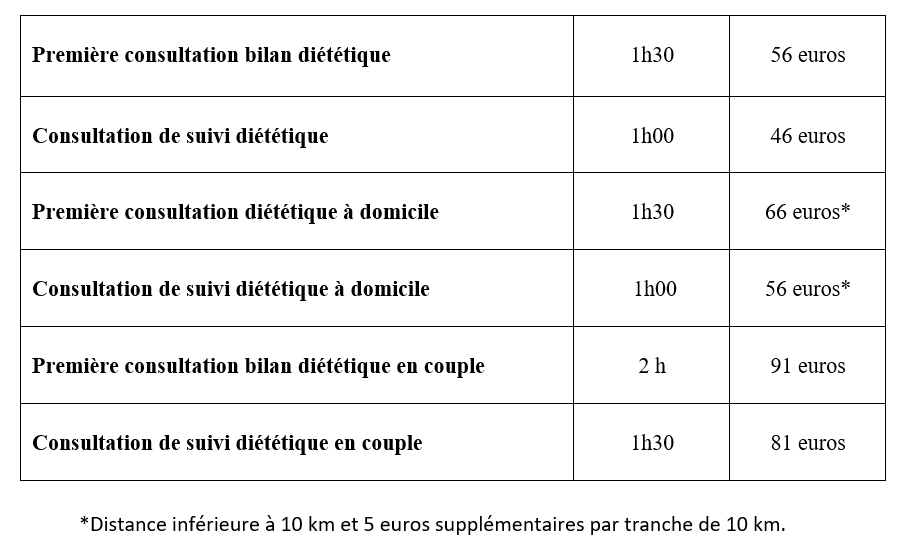 | Première consultation bilan diététique | 1h30 | 56 euros |
|---|---|---|
| Consultation de suivi diététique | 1h00 | 46 euros |
| Première consultation diététique à domicile | 1h30 | 66 euros* |
| Consultation de suivi diététique à domicile | 1h00 | 56 euros* |
| Première consultation bilan diététique en couple | 2 h | 91 euros |
| Consultation de suivi diététique en couple | 1h30 | 81 euros |

*Distance inférieure à 10 km et 5 euros supplémentaires par tranche de 10 km.